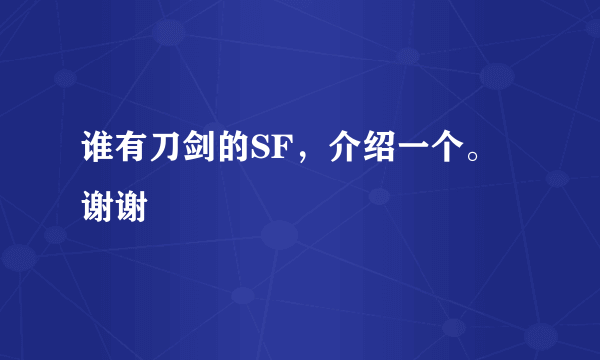 谁有刀剑的SF，介绍一个。谢谢